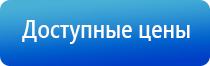 Доступные цены